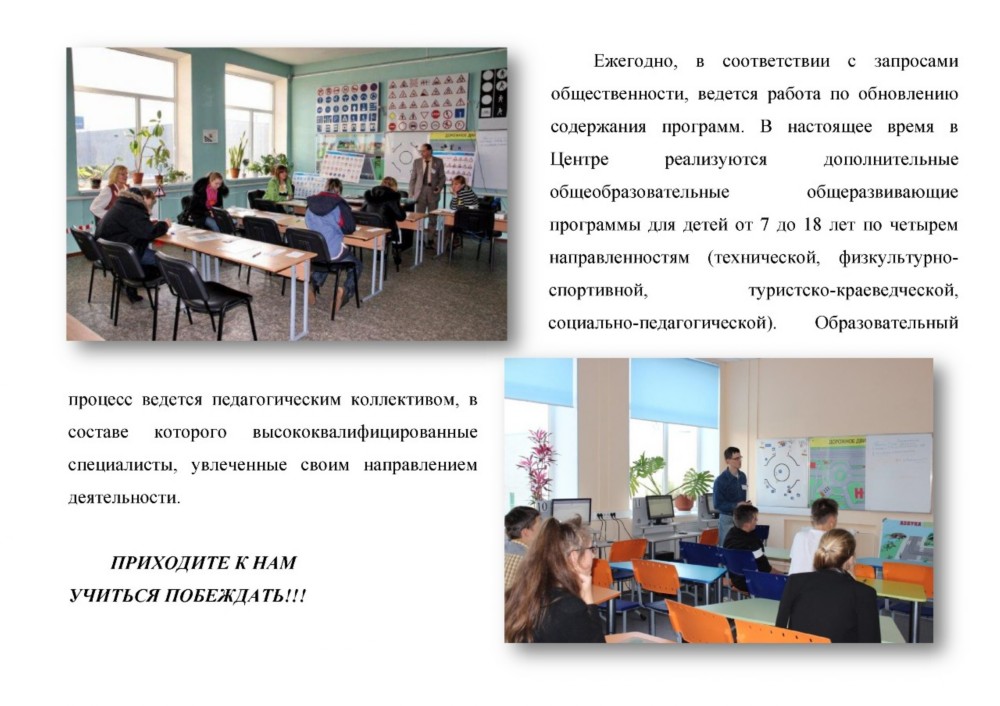 Ежегодно, в соответствии с запросами общественности, ведется работа по обновлению содержания программ. В настоящее время в Центре реализуются дополнительные общеобразовательные общеразвивающие программы для детей от 7 до 18 лет по четырем направленностям (технической, физкультурно-спортивной, туристско-краеведческой, социально-педагогической). Образовательный процесс ведется педагогическим коллективом, в составе которого высококвалифицированные специалисты, увлеченные своим направлением деятельности.

ПРИХОДИТЕ К НАМ
УЧИТЬСЯ ПОБЕЖДАТЬ!!!